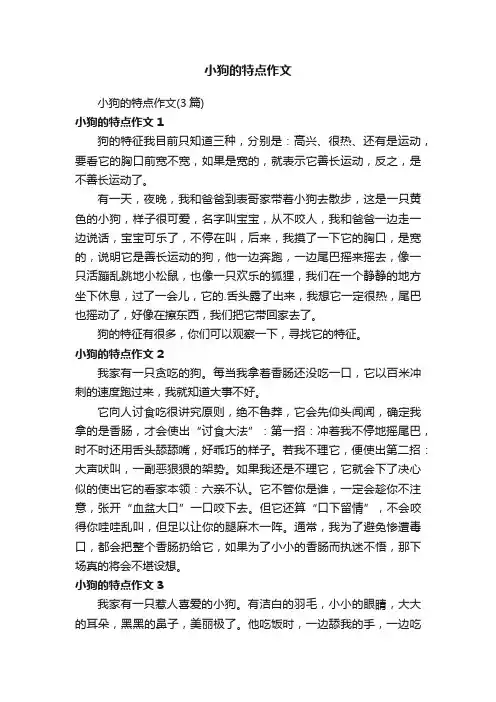 小狗的特点作文

小狗的特点作文(3 篇)

小狗的特点作文 1

狗的特征我目前只知道三种，分别是：高兴、很热、还有是运动，要看它的胸口前宽不宽，如果是宽的，就表示它善长运动，反之，是不善长运动了。

有一天，夜晚，我和爸爸到表哥家带着小狗去散步，这是一只黄色的小狗，样子很可爱，名字叫宝宝，从不咬人，我和爸爸一边走一边说话，宝宝可乐了，不停在叫，后来，我摸了一下它的胸口，是宽的，说明它是善长运动的狗，他一边奔跑，一边尾巴摇来摇去，像一只活蹦乱跳地小松鼠，也像一只欢乐的狐狸，我们在一个静静的地方坐下休息，过了一会儿，它的.舌头露了出来，我想它一定很热，尾巴也摇动了，好像在擦东西，我们把它带回家去了。

狗的特征有很多，你们可以观察一下，寻找它的特征。

小狗的特点作文 2

我家有一只贪吃的狗。每当我拿着香肠还没吃一口，它以百米冲刺的速度跑过来，我就知道大事不好。

它向人讨食吃很讲究原则，绝不鲁莽，它会先仰头闻闻，确定我拿的是香肠，才会使出“讨食大法”：第一招：冲着我不停地摇尾巴，时不时还用舌头舔舔嘴，好乖巧的样子。若我不理它，便使出第二招：大声吠叫，一副恶狠狠的架势。如果我还是不理它，它就会下了决心似的使出它的看家本领：六亲不认。它不管你是谁，一定会趁你不注意，张开“血盆大口”一口咬下去。但它还算“口下留情”，不会咬得你哇哇乱叫，但足以让你的腿麻木一阵。通常，我为了避免惨遭毒口，都会把整个香肠扔给它，如果为了小小的香肠而执迷不悟，那下场真的将会不堪设想。

小狗的特点作文 3

我家有一只惹人喜爱的小狗。有洁白的羽毛，小小的眼睛，大大的耳朵，黑黑的鼻子，美丽极了。他吃饭时，一边舔我的手，一边吃